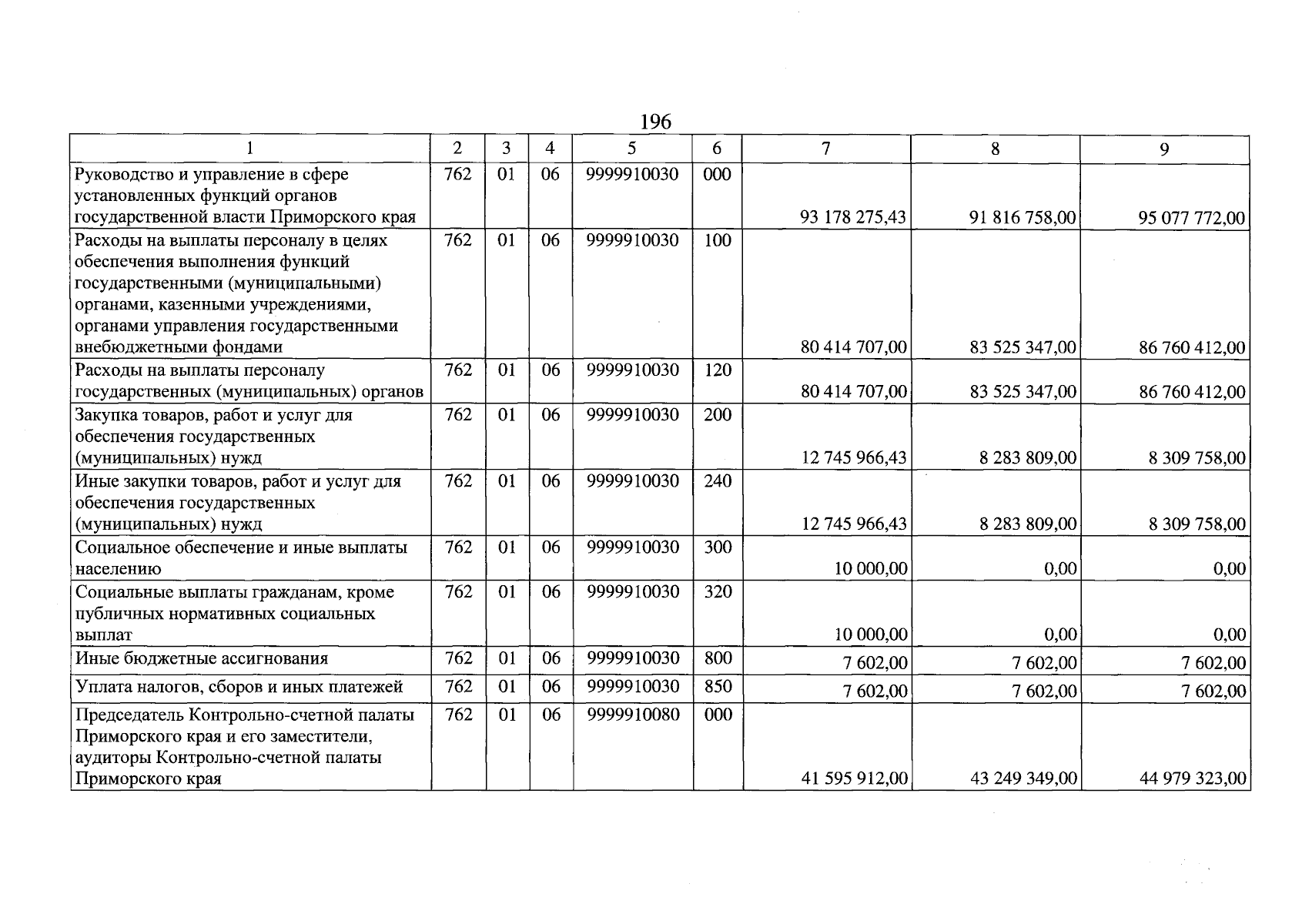 196

| 1 | 2 | 3 | 4 | 5 | 6 | 7 | 8 | 9 |
|---|---|---|---|---|---|---|---|---|
| Руководство и управление в сфере установленных функций органов государственной власти Приморского края | 762 | 01 | 06 | 9999910030 | 000 | 93 178 275,43 | 91 816 758,00 | 95 077 772,00 |
| Расходы на выплаты персоналу в целях обеспечения выполнения функций государственными (муниципальными) органами, казенными учреждениями, органами управления государственными внебюджетными фондами | 762 | 01 | 06 | 9999910030 | 100 | 80 414 707,00 | 83 525 347,00 | 86 760 412,00 |
| Расходы на выплаты персоналу государственных (муниципальных) органов | 762 | 01 | 06 | 9999910030 | 120 | 80 414 707,00 | 83 525 347,00 | 86 760 412,00 |
| Закупка товаров, работ и услуг для обеспечения государственных (муниципальных) нужд | 762 | 01 | 06 | 9999910030 | 200 | 12 745 966,43 | 8 283 809,00 | 8 309 758,00 |
| Иные закупки товаров, работ и услуг для обеспечения государственных (муниципальных) нужд | 762 | 01 | 06 | 9999910030 | 240 | 12 745 966,43 | 8 283 809,00 | 8 309 758,00 |
| Социальное обеспечение и иные выплаты населению | 762 | 01 | 06 | 9999910030 | 300 | 10 000,00 | 0,00 | 0,00 |
| Социальные выплаты гражданам, кроме публичных нормативных социальных выплат | 762 | 01 | 06 | 9999910030 | 320 | 10 000,00 | 0,00 | 0,00 |
| Иные бюджетные ассигнования | 762 | 01 | 06 | 9999910030 | 800 | 7 602,00 | 7 602,00 | 7 602,00 |
| Уплата налогов, сборов и иных платежей | 762 | 01 | 06 | 9999910030 | 850 | 7 602,00 | 7 602,00 | 7 602,00 |
| Председатель Контрольно-счетной палаты Приморского края и его заместители, аудиторы Контрольно-счетной палаты Приморского края | 762 | 01 | 06 | 9999910080 | 000 | 41 595 912,00 | 43 249 349,00 | 44 979 323,00 |